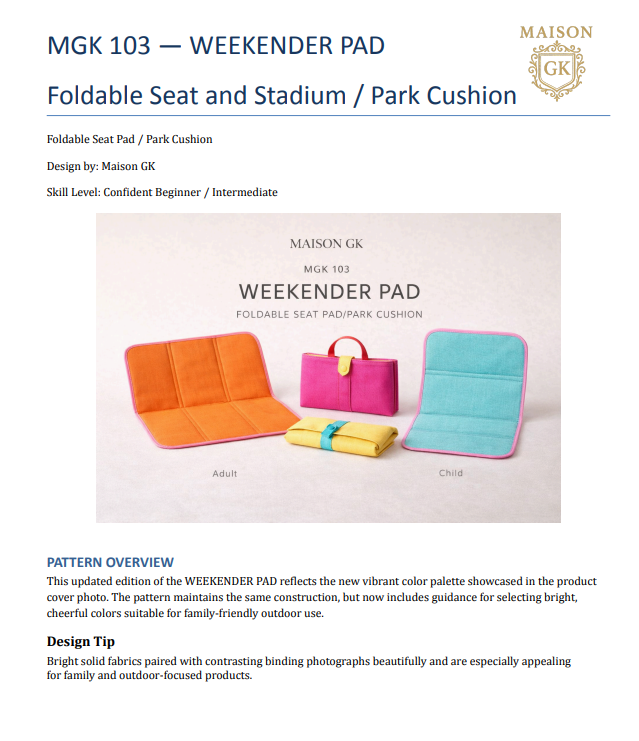 MGK 103 — WEEKENDER PAD

MAISON GK

Foldable Seat and Stadium / Park Cushion

Foldable Seat Pad / Park Cushion

Design by: Maison GK

Skill Level: Confident Beginner / Intermediate

MAISON GK

MGK 103

WEEKENDER PAD

FOLDABLE SEAT PAD/PARK CUSHION

Adult

Child

PATTERN OVERVIEW

This updated edition of the WEEKENDER PAD reflects the new vibrant color palette showcased in the product cover photo. The pattern maintains the same construction, but now includes guidance for selecting bright, cheerful colors suitable for family-friendly outdoor use.

Design Tip

Bright solid fabrics paired with contrasting binding photographs beautifully and are especially appealing for family and outdoor-focused products.